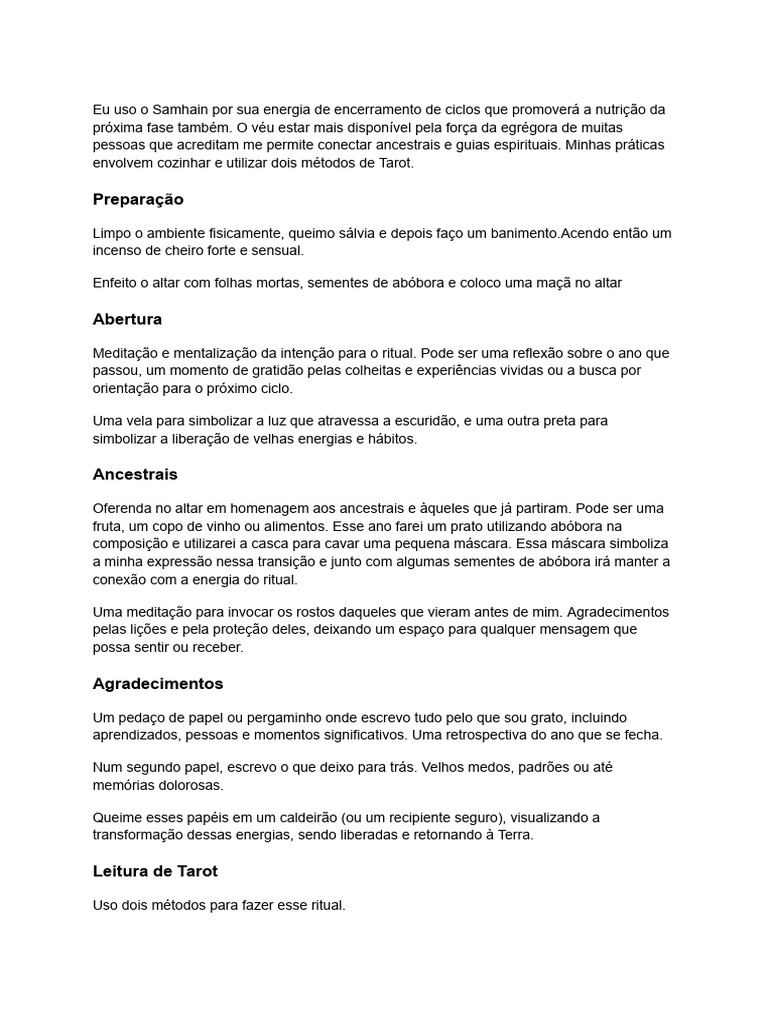 Eu uso o Samhain por sua energia de encerramento de ciclos que promoverá a nutrição da próxima fase também. O véu estar mais disponível pela força da egrégora de muitas pessoas que acreditam me permite conectar ancestrais e guias espirituais. Minhas práticas envolvem cozinhar e utilizar dois métodos de Tarot.

Preparação

Limpo o ambiente fisicamente, queimo sálvia e depois faço um banimento.Acendo então um incenso de cheiro forte e sensual.

Enfeito o altar com folhas mortas, sementes de abóbora e coloco uma maçã no altar

Abertura

Meditação e mentalização da intenção para o ritual. Pode ser uma reflexão sobre o ano que passou, um momento de gratidão pelas colheitas e experiências vividas ou a busca por orientação para o próximo ciclo.

Uma vela para simbolizar a luz que atravessa a escuridão, e uma outra preta para simbolizar a liberação de velhas energias e hábitos.

Ancestrais

Oferenda no altar em homenagem aos ancestrais e àqueles que já partiram. Pode ser uma fruta, um copo de vinho ou alimentos. Esse ano farei um prato utilizando abóbora na composição e utilizarei a casca para cavar uma pequena máscara. Essa máscara simboliza a minha expressão nessa transição e junto com algumas sementes de abóbora irá manter a conexão com a energia do ritual.

Uma meditação para invocar os rostos daqueles que vieram antes de mim. Agradecimentos pelas lições e pela proteção deles, deixando um espaço para qualquer mensagem que possa sentir ou receber.

Agradecimentos

Um pedaço de papel ou pergaminho onde escrevo tudo pelo que sou grato, incluindo aprendizados, pessoas e momentos significativos. Uma retrospectiva do ano que se fecha.

Num segundo papel, escrevo o que deixo para trás. Velhos medos, padrões ou até memórias dolorosas.

Queime esses papéis em um caldeirão (ou um recipiente seguro), visualizando a transformação dessas energias, sendo liberadas e retornando à Terra.

Leitura de Tarot

Uso dois métodos para fazer esse ritual.